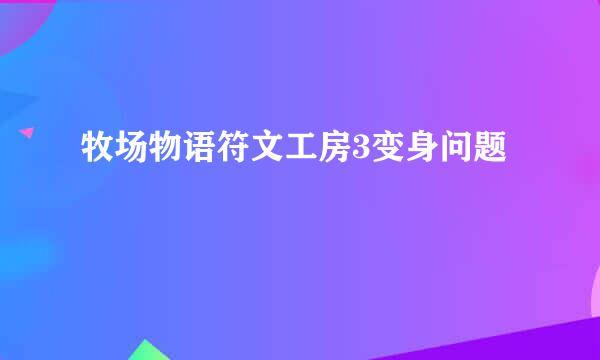 牧场物语符文工房3变身问题